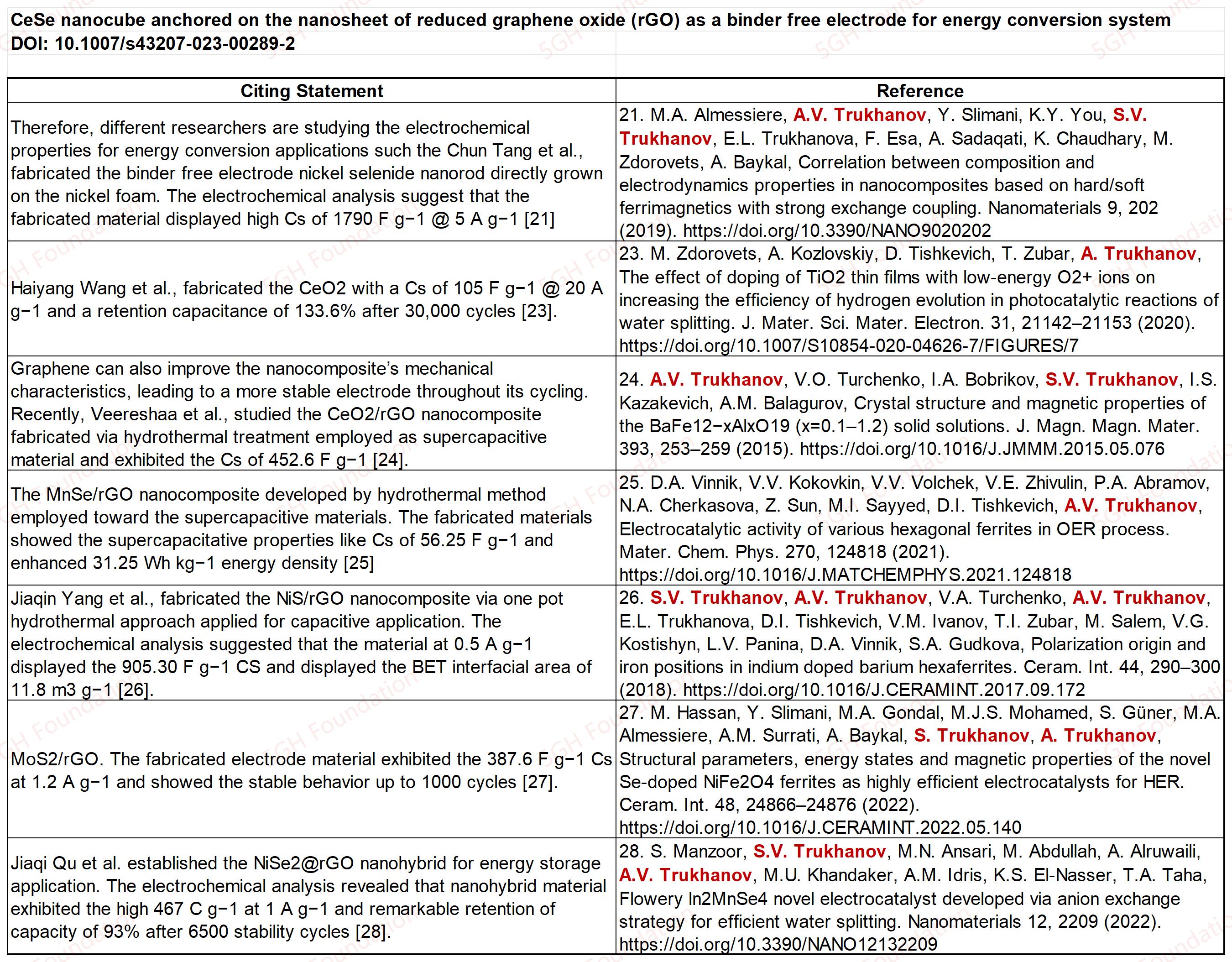 CeSe nanocube anchored on the nanosheet of reduced graphene oxide (rGO) as a binder free electrode for energy conversion system
DOI: 10.1007/s43207-023-00289-2

| Citing Statement | Reference |
|---|---|
| Therefore, different researchers are studying the electrochemical properties for energy conversion applications such the Chun Tang et al., fabricated the binder free electrode nickel selenide nanorod directly grown on the nickel foam. The electrochemical analysis suggest that the fabricated material displayed high Cs of 1790 F g−1 @ 5 A g−1 [21] | 21. M.A. Almessiere, A.V. Trukhanov, Y. Slimani, K.Y. You, S.V. Trukhanov, E.L. Trukhanova, F. Esa, A. Sadaqati, K. Chaudhary, M. Zdorovets, A. Baykal, Correlation between composition and electrodynamics properties in nanocomposites based on hard/soft ferrimagnetics with strong exchange coupling. Nanomaterials 9, 202 (2019). https://doi.org/10.3390/NANO9020202 |
| Haiyang Wang et al., fabricated the CeO2 with a Cs of 105 F g−1 @ 20 A g−1 and a retention capacitance of 133.6% after 30,000 cycles [23]. | 23. M. Zdorovets, A. Kozlovskiy, D. Tishkevich, T. Zubar, A. Trukhanov, The effect of doping of TiO2 thin films with low-energy O2+ ions on increasing the efficiency of hydrogen evolution in photocatalytic reactions of water splitting. J. Mater. Sci. Mater. Electron. 31, 21142–21153 (2020). https://doi.org/10.1007/S10854-020-04626-7/FIGURES/7 |
| Graphene can also improve the nanocomposite's mechanical characteristics, leading to a more stable electrode throughout its cycling. Recently, Veereshaa et al., studied the CeO2/rGO nanocomposite fabricated via hydrothermal treatment employed as supercapacitive material and exhibited the Cs of 452.6 F g−1 [24]. | 24. A.V. Trukhanov, V.O. Turchenko, I.A. Bobrikov, S.V. Trukhanov, I.S. Kazakevich, A.M. Balagurov, Crystal structure and magnetic properties of the BaFe12−xAlxO19 (x=0.1–1.2) solid solutions. J. Magn. Magn. Mater. 393, 253–259 (2015). https://doi.org/10.1016/J.JMMM.2015.05.076 |
| The MnSe/rGO nanocomposite developed by hydrothermal method employed toward the supercapacitive materials. The fabricated materials showed the supercapacitative properties like Cs of 56.25 F g−1 and enhanced 31.25 Wh kg−1 energy density [25] | 25. D.A. Vinnik, V.V. Kokovkin, V.V. Volchek, V.E. Zhivulin, P.A. Abramov, N.A. Cherkasova, Z. Sun, M.I. Sayyed, D.I. Tishkevich, A.V. Trukhanov, Electrocatalytic activity of various hexagonal ferrites in OER process. Mater. Chem. Phys. 270, 124818 (2021). https://doi.org/10.1016/J.MATCHEMPHYS.2021.124818 |
| Jiaqin Yang et al., fabricated the NiS/rGO nanocomposite via one pot hydrothermal approach applied for capacitive application. The electrochemical analysis suggested that the material at 0.5 A g−1 displayed the 905.30 F g−1 CS and displayed the BET interfacial area of 11.8 m3 g−1 [26]. | 26. S.V. Trukhanov, A.V. Trukhanov, V.A. Turchenko, A.V. Trukhanov, E.L. Trukhanova, D.I. Tishkevich, V.M. Ivanov, T.I. Zubar, M. Salem, V.G. Kostishyn, L.V. Panina, D.A. Vinnik, S.A. Gudkova, Polarization origin and iron positions in indium doped barium hexaferrites. Ceram. Int. 44, 290–300 (2018). https://doi.org/10.1016/J.CERAMINT.2017.09.172 |
| MoS2/rGO. The fabricated electrode material exhibited the 387.6 F g−1 Cs at 1.2 A g−1 and showed the stable behavior up to 1000 cycles [27]. | 27. M. Hassan, Y. Slimani, M.A. Gondal, M.J.S. Mohamed, S. Güner, M.A. Almessiere, A.M. Surrati, A. Baykal, S. Trukhanov, A. Trukhanov, Structural parameters, energy states and magnetic properties of the novel Se-doped NiFe2O4 ferrites as highly efficient electrocatalysts for HER. Ceram. Int. 48, 24866–24876 (2022). https://doi.org/10.1016/J.CERAMINT.2022.05.140 |
| Jiaqi Qu et al. established the NiSe2@rGO nanohybrid for energy storage application. The electrochemical analysis revealed that nanohybrid material exhibited the high 467 C g−1 at 1 A g−1 and remarkable retention of capacity of 93% after 6500 stability cycles [28]. | 28. S. Manzoor, S.V. Trukhanov, M.N. Ansari, M. Abdullah, A. Alruwaili, A.V. Trukhanov, M.U. Khandaker, A.M. Idris, K.S. El-Nasser, T.A. Taha, Flowery In2MnSe4 novel electrocatalyst developed via anion exchange strategy for efficient water splitting. Nanomaterials 12, 2209 (2022). https://doi.org/10.3390/NANO12132209 |